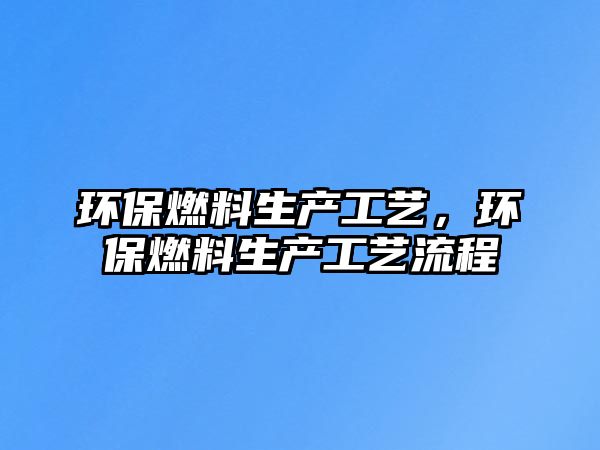 环保燃料生产工艺，环保燃料生产工艺流程